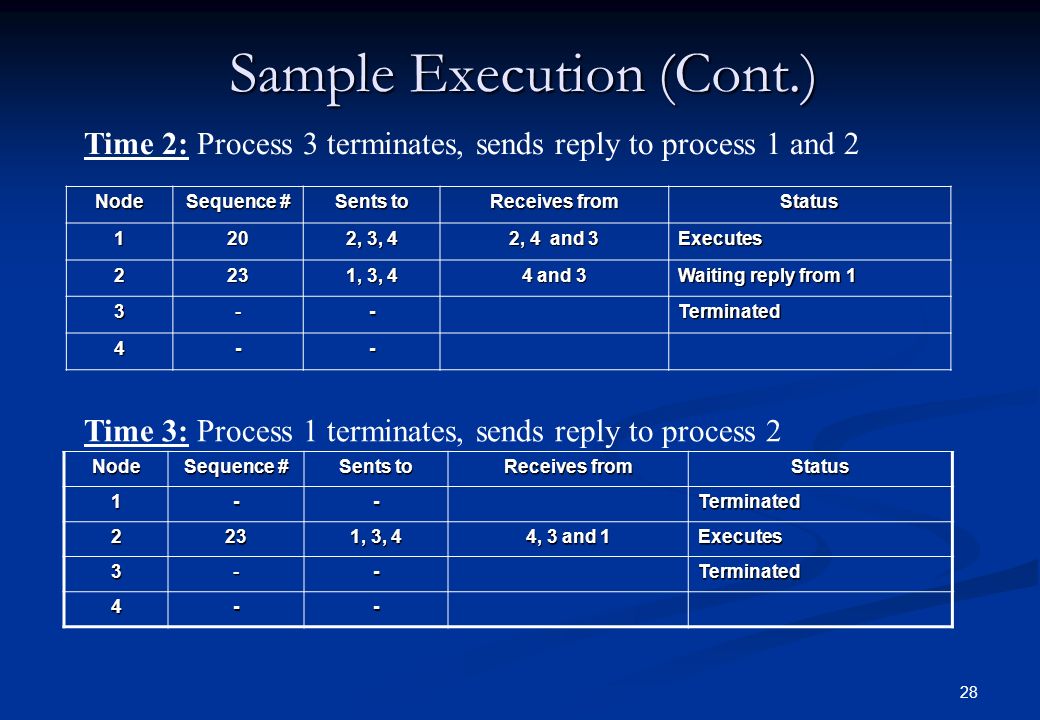 Sample Execution (Cont.)

Time 2: Process 3 terminates, sends reply to process 1 and 2

| Node | Sequence # | Sents to | Receives from | Status |
|---|---|---|---|---|
| 1 | 20 | 2, 3, 4 | 2, 4 and 3 | Executes |
| 2 | 23 | 1, 3, 4 | 4 and 3 | Waiting reply from 1 |
| 3 | - | - | | Terminated |
| 4 | - | - | | |

Time 3: Process 1 terminates, sends reply to process 2

| Node | Sequence # | Sents to | Receives from | Status |
|---|---|---|---|---|
| 1 | - | - | | Terminated |
| 2 | 23 | 1, 3, 4 | 4, 3 and 1 | Executes |
| 3 | - | - | | Terminated |
| 4 | - | - | | |

28